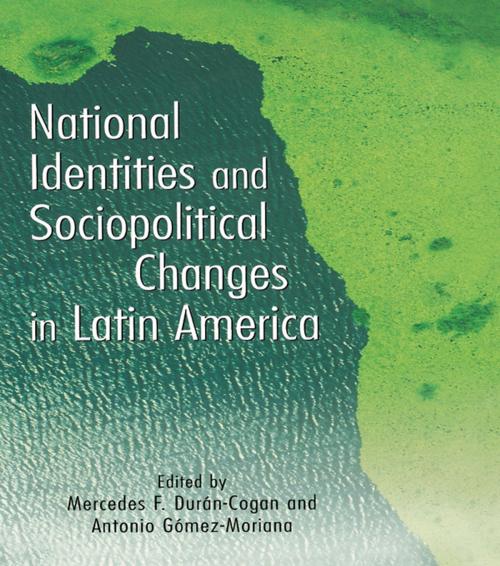 National Identities and Sociopolitical Changes in Latin America

Edited by
Mercedes F. Durán-Cogan and
Antonio Gómez-Moriana